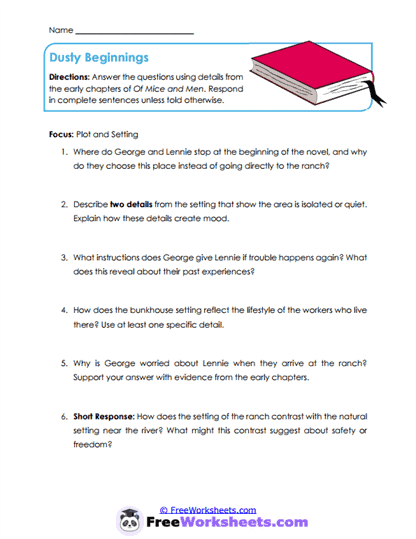 Name ___________________________

Dusty Beginnings

Directions: Answer the questions using details from the early chapters of Of Mice and Men. Respond in complete sentences unless told otherwise.

Focus: Plot and Setting

1. Where do George and Lennie stop at the beginning of the novel, and why do they choose this place instead of going directly to the ranch?

2. Describe two details from the setting that show the area is isolated or quiet. Explain how these details create mood.

3. What instructions does George give Lennie if trouble happens again? What does this reveal about their past experiences?

4. How does the bunkhouse setting reflect the lifestyle of the workers who live there? Use at least one specific detail.

5. Why is George worried about Lennie when they arrive at the ranch? Support your answer with evidence from the early chapters.

6. Short Response: How does the setting of the ranch contrast with the natural setting near the river? What might this contrast suggest about safety or freedom?

© FreeWorksheets.com

FreeWorksheets.com